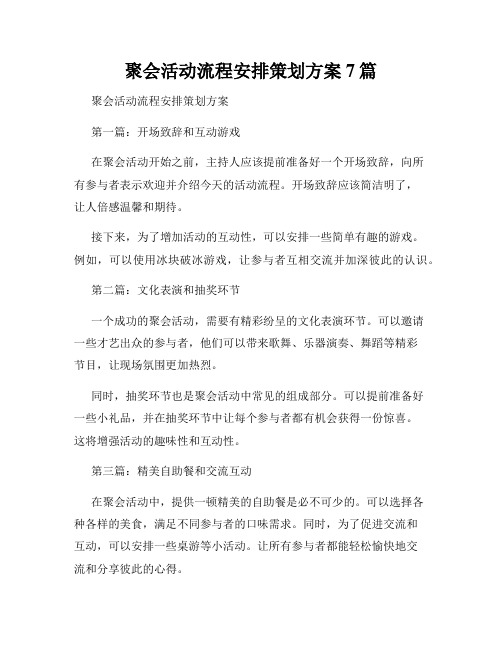 聚会活动流程安排策划方案 7 篇

聚会活动流程安排策划方案

第一篇：开场致辞和互动游戏

在聚会活动开始之前，主持人应该提前准备好一个开场致辞，向所有参与者表示欢迎并介绍今天的活动流程。开场致辞应该简洁明了，让人倍感温馨和期待。

接下来，为了增加活动的互动性，可以安排一些简单有趣的游戏。例如，可以使用冰块破冰游戏，让参与者互相交流并加深彼此的认识。

第二篇：文化表演和抽奖环节

一个成功的聚会活动，需要有精彩纷呈的文化表演环节。可以邀请一些才艺出众的参与者，他们可以带来歌舞、乐器演奏、舞蹈等精彩节目，让现场氛围更加热烈。

同时，抽奖环节也是聚会活动中常见的组成部分。可以提前准备好一些小礼品，并在抽奖环节中让每个参与者都有机会获得一份惊喜。这将增强活动的趣味性和互动性。

第三篇：精美自助餐和交流互动

在聚会活动中，提供一顿精美的自助餐是必不可少的。可以选择各种各样的美食，满足不同参与者的口味需求。同时，为了促进交流和互动，可以安排一些桌游等小活动。让所有参与者都能轻松愉快地交流和分享彼此的心得。